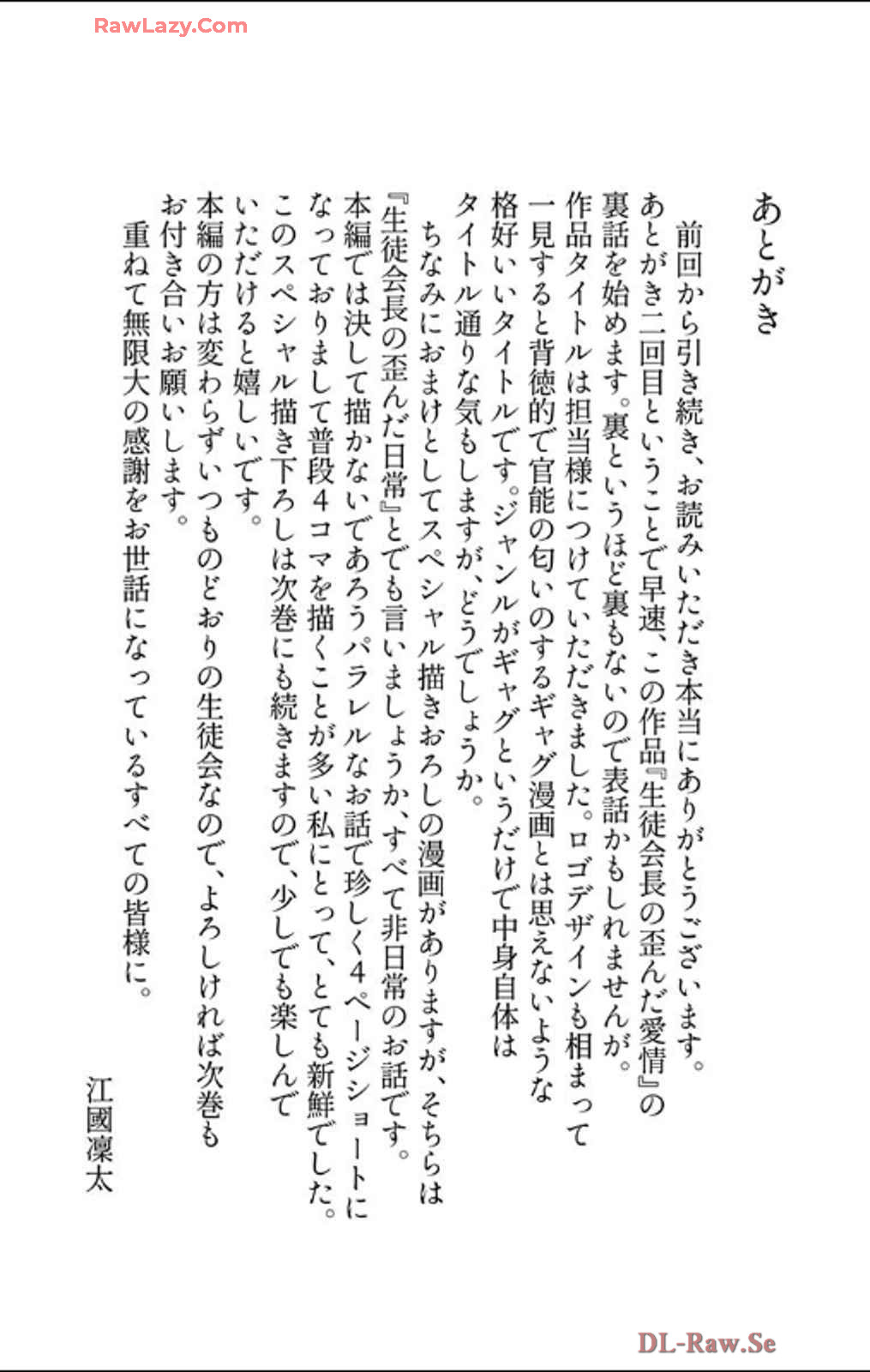 RawLazy.Com

あとがき

前回から引き続き、お読みいただき本当にありがとうございます。あとがき二回目ということで早速、この作品『生徒会長の歪んだ愛情』の裏話を始めます。裏というほど裏もないので表話かもしれませんが。作品タイトルは担当様につけていただきました。ロゴデザインも相まって一見すると背徳的で官能の匂いのするギャグ漫画とは思えないような格好いいタイトルです。ジャンルがギャグというだけで中身自体はタイトル通りな気もしますが、どうでしょうか。

ちなみにおまけとしてスペシャル描きおろしの漫画がありますが、そちらは『生徒会長の歪んだ日常』とでも言いましょうか、すべて非日常のお話です。本編では決して描かないであろうパラレルなお話で珍しく4ページショートになっておりまして普段4コマを描くことが多い私にとって、とても新鮮でした。このスペシャル描き下ろしは次巻にも続きますので、少しでも楽しんでいただけると嬉しいです。

本編の方は変わらずいつものどおりの生徒会なので、よろしければ次巻もお付き合いお願いします。

重ねて無限大の感謝をお世話になっているすべての皆様に。

江國凜太

DL-Raw.Se